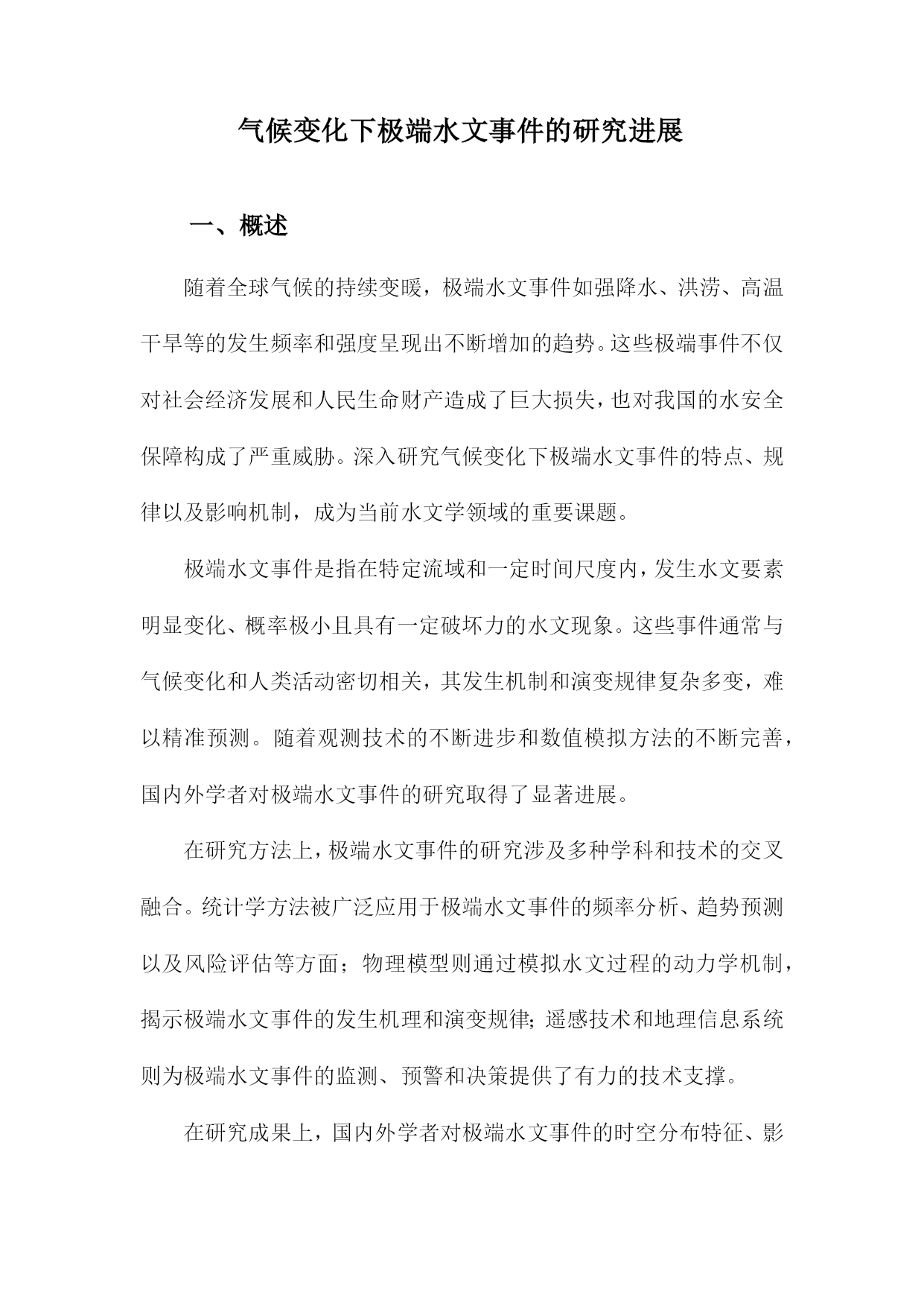 气候变化下极端水文事件的研究进展

一、概述

随着全球气候的持续变暖，极端水文事件如强降水、洪涝、高温干旱等的发生频率和强度呈现出不断增加的趋势。这些极端事件不仅对社会经济发展和人民生命财产造成了巨大损失，也对我国的水安全保障构成了严重威胁。深入研究气候变化下极端水文事件的特点、规律以及影响机制，成为当前水文学领域的重要课题。

极端水文事件是指在特定流域和一定时间尺度内，发生水文要素明显变化、概率极小且具有一定破坏力的水文现象。这些事件通常与气候变化和人类活动密切相关，其发生机制和演变规律复杂多变，难以精准预测。随着观测技术的不断进步和数值模拟方法的不断完善，国内外学者对极端水文事件的研究取得了显著进展。

在研究方法上，极端水文事件的研究涉及多种学科和技术的交叉融合。统计学方法被广泛应用于极端水文事件的频率分析、趋势预测以及风险评估等方面；物理模型则通过模拟水文过程的动力学机制，揭示极端水文事件的发生机理和演变规律；遥感技术和地理信息系统则为极端水文事件的监测、预警和决策提供了有力的技术支撑。

在研究成果上，国内外学者对极端水文事件的时空分布特征、影